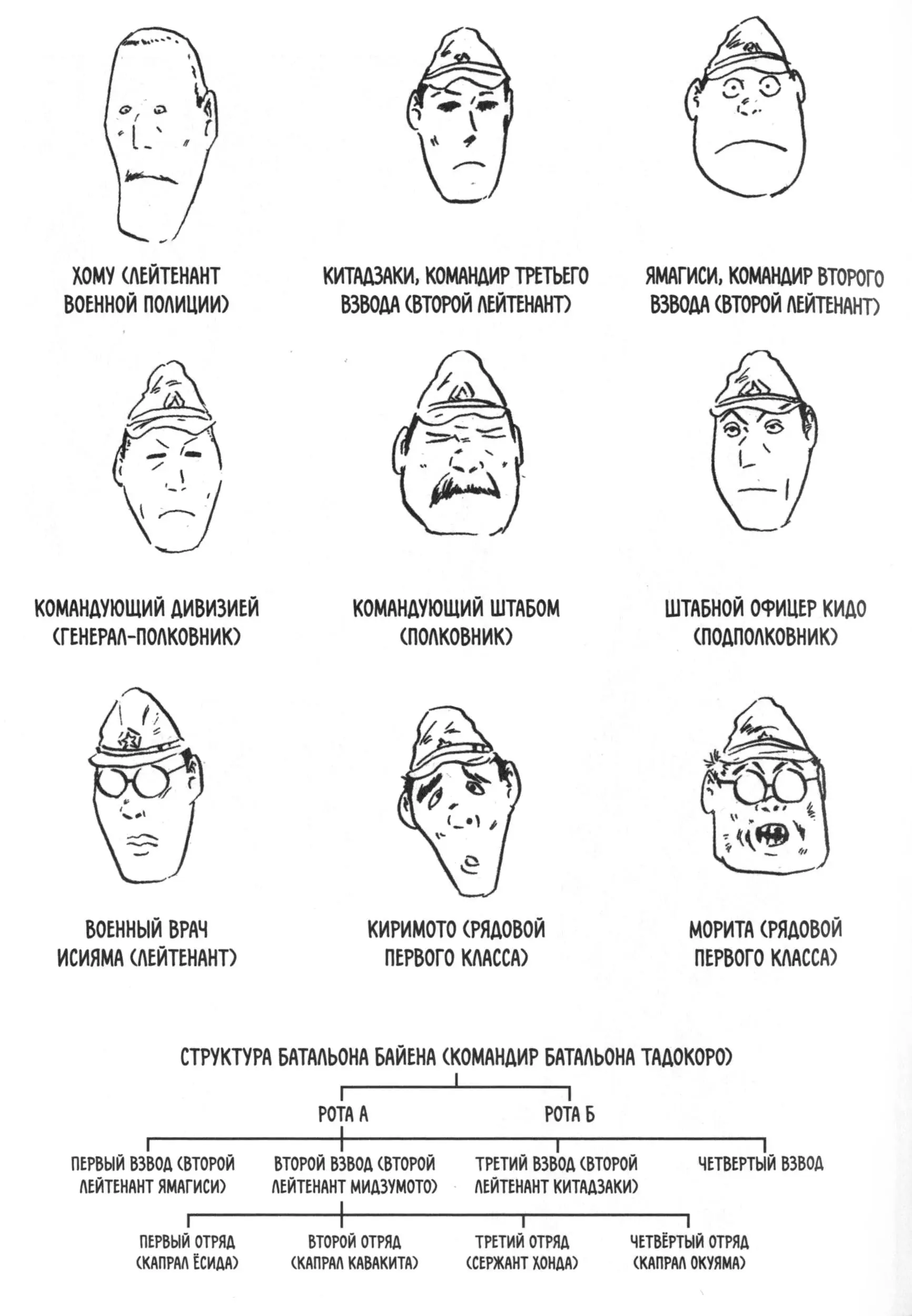 ХОМУ (ЛЕЙТЕНАНТ ВОЕННОЙ ПОЛИЦИИ)

КИТАДЗАКИ, КОМАНДИР ТРЕТЬЕГО ВЗВОДА (ВТОРОЙ ЛЕЙТЕНАНТ)

ЯМАГИСИ, КОМАНДИР ВТОРОГО ВЗВОДА (ВТОРОЙ ЛЕЙТЕНАНТ)

КОМАНДУЮЩИЙ ДИВИЗИЕЙ (ГЕНЕРАЛ-ПОЛКОВНИК)

КОМАНДУЮЩИЙ ШТАБОМ (ПОЛКОВНИК)

ШТАБНОЙ ОФИЦЕР КИДО (ПОДПОЛКОВНИК)

ВОЕННЫЙ ВРАЧ ИСИЯМА (ЛЕЙТЕНАНТ)

КИРИМОТО (РЯДОВОЙ ПЕРВОГО КЛАССА)

МОРИТА (РЯДОВОЙ ПЕРВОГО КЛАССА)

СТРУКТУРА БАТАЛЬОНА БАЙЕНА (КОМАНДИР БАТАЛЬОНА ТАДОКОРО)

РОТА А

РОТА Б

ПЕРВЫЙ ВЗВОД (ВТОРОЙ ЛЕЙТЕНАНТ ЯМАГИСИ)

ВТОРОЙ ВЗВОД (ВТОРОЙ ЛЕЙТЕНАНТ МИДЗУМОТО)

ТРЕТИЙ ВЗВОД (ВТОРОЙ ЛЕЙТЕНАНТ КИТАДЗАКИ)

ЧЕТВЕРТЫЙ ВЗВОД

ПЕРВЫЙ ОТРЯД (КАПРАЛ ЁСИДА)

ВТОРОЙ ОТРЯД (КАПРАЛ КАВАКИТА)

ТРЕТИЙ ОТРЯД (СЕРЖАНТ ХОНДА)

ЧЕТВЁРТЫЙ ОТРЯД (КАПРАЛ ОКУЯМА)